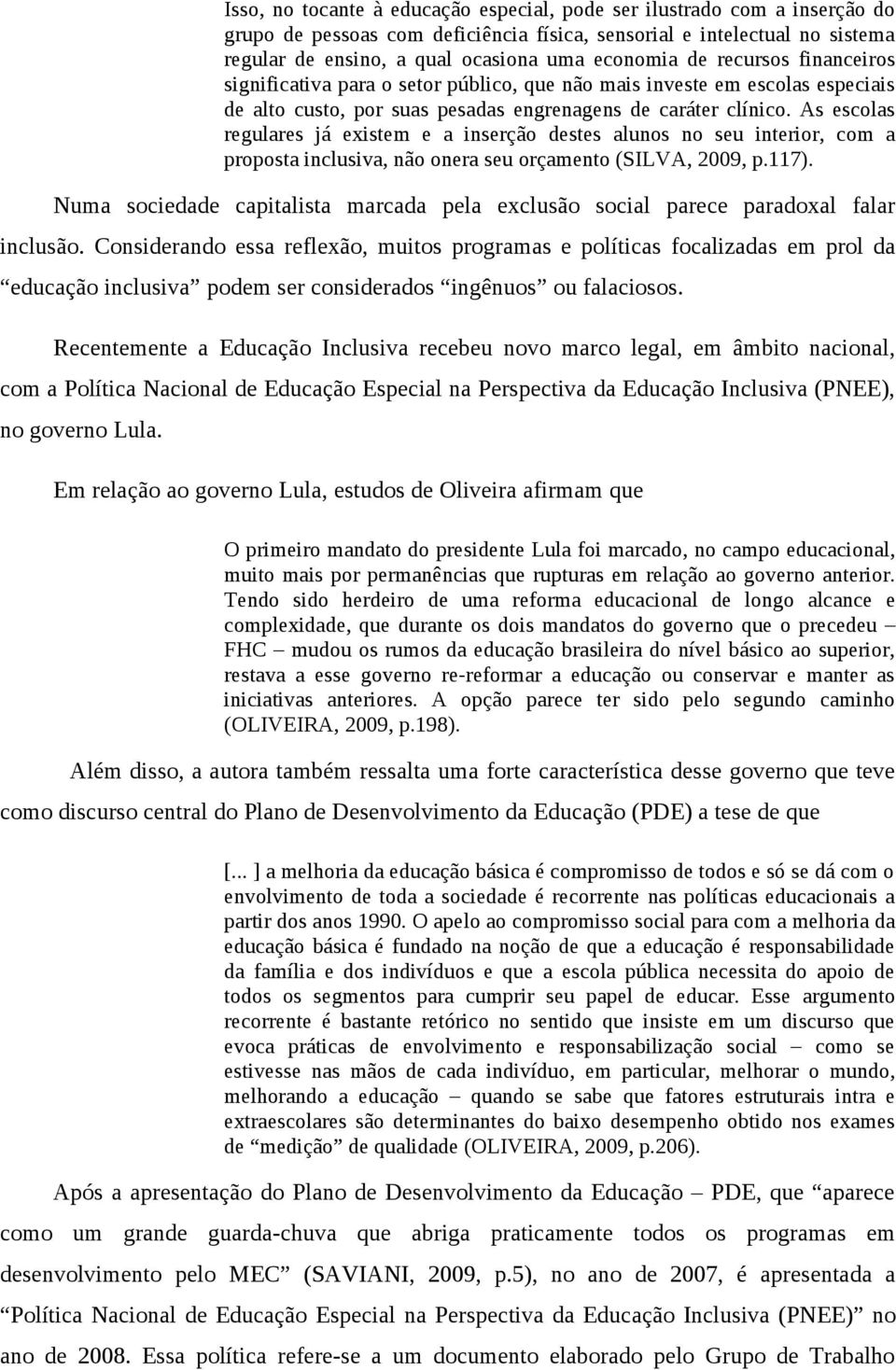 Isso, no tocante à educação especial, pode ser ilustrado com a inserção do grupo de pessoas com deficiência física, sensorial e intelectual no sistema regular de ensino, a qual ocasiona uma economia de recursos financeiros significativa para o setor público, que não mais investe em escolas especiais de alto custo, por suas pesadas engrenagens de caráter clínico. As escolas regulares já existem e a inserção destes alunos no seu interior, com a proposta inclusiva, não onera seu orçamento (SILVA, 2009, p.117).

Numa sociedade capitalista marcada pela exclusão social parece paradoxal falar inclusão. Considerando essa reflexão, muitos programas e políticas focalizadas em prol da “educação inclusiva” podem ser considerados “ingênuos” ou falaciosos.

Recentemente a Educação Inclusiva recebeu novo marco legal, em âmbito nacional, com a Política Nacional de Educação Especial na Perspectiva da Educação Inclusiva (PNEE), no governo Lula.

Em relação ao governo Lula, estudos de Oliveira afirmam que

O primeiro mandato do presidente Lula foi marcado, no campo educacional, muito mais por permanências que rupturas em relação ao governo anterior. Tendo sido herdeiro de uma reforma educacional de longo alcance e complexidade, que durante os dois mandatos do governo que o precedeu – FHC – mudou os rumos da educação brasileira do nível básico ao superior, restava a esse governo re-reformar a educação ou conservar e manter as iniciativas anteriores. A opção parece ter sido pelo segundo caminho (OLIVEIRA, 2009, p.198).

Além disso, a autora também ressalta uma forte característica desse governo que teve como discurso central do Plano de Desenvolvimento da Educação (PDE) a tese de que

[... ] a melhoria da educação básica é compromisso de todos e só se dá com o envolvimento de toda a sociedade é recorrente nas políticas educacionais a partir dos anos 1990. O apelo ao compromisso social para com a melhoria da educação básica é fundado na noção de que a educação é responsabilidade da família e dos indivíduos e que a escola pública necessita do apoio de todos os segmentos para cumprir seu papel de educar. Esse argumento recorrente é bastante retórico no sentido que insiste em um discurso que evoca práticas de envolvimento e responsabilização social – como se estivesse nas mãos de cada indivíduo, em particular, melhorar o mundo, melhorando a educação – quando se sabe que fatores estruturais intra e extraescolares são determinantes do baixo desempenho obtido nos exames de “medição” de qualidade (OLIVEIRA, 2009, p.206).

Após a apresentação do Plano de Desenvolvimento da Educação – PDE, que “aparece como um grande guarda-chuva que abriga praticamente todos os programas em desenvolvimento pelo MEC” (SAVIANI, 2009, p.5), no ano de 2007, é apresentada a “Política Nacional de Educação Especial na Perspectiva da Educação Inclusiva (PNEE)” no ano de 2008. Essa política refere-se a um documento elaborado pelo Grupo de Trabalho